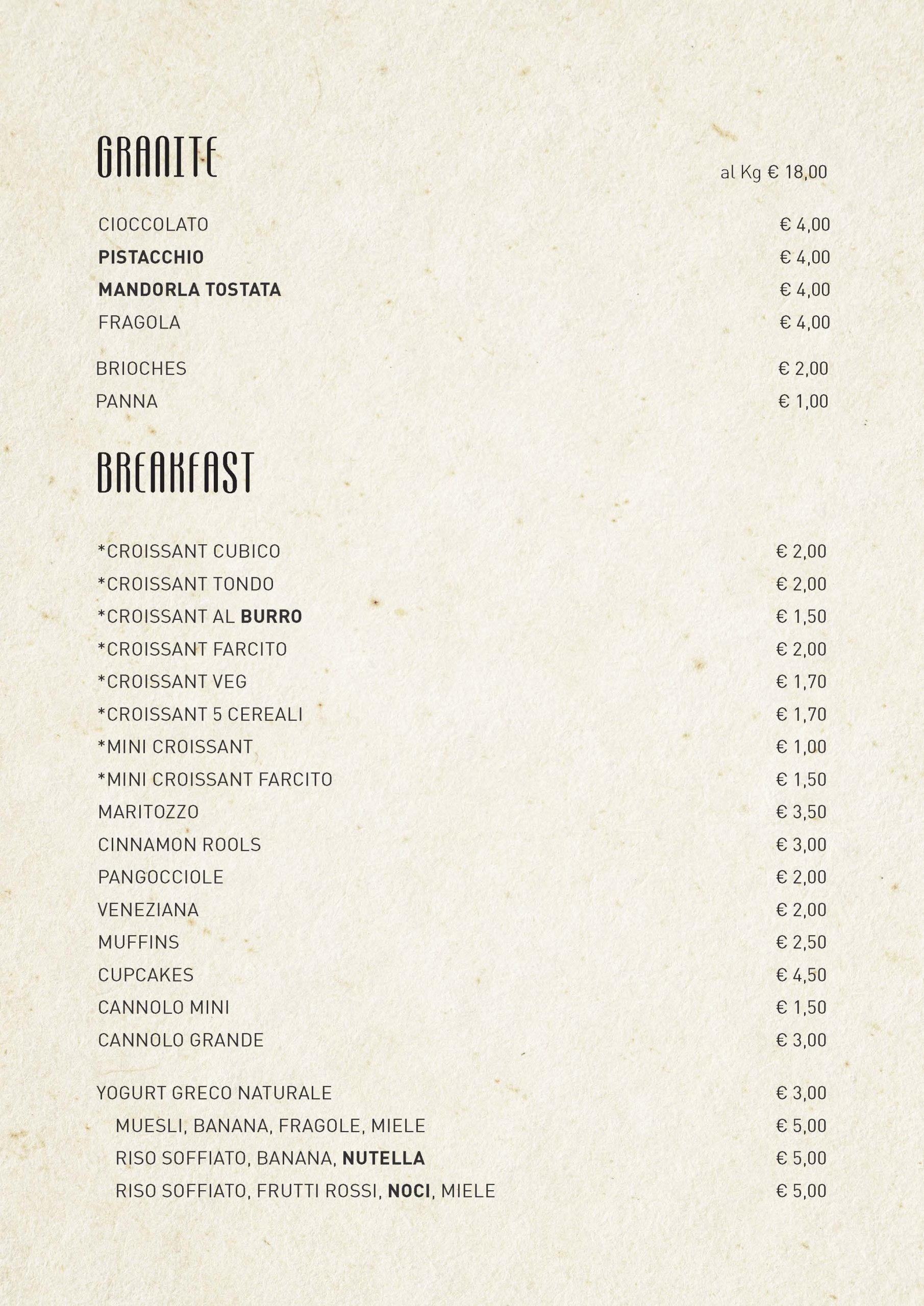 GRANITE

al Kg € 18,00

CIOCCOLATO € 4,00
PISTACCHIO € 4,00
MANDORLA TOSTATA € 4,00
FRAGOLA € 4,00

BRIOCHES € 2,00
PANNA € 1,00

BREAKFAST

*CROISSANT CUBICO € 2,00
*CROISSANT TONDO € 2,00
*CROISSANT AL BURRO € 1,50
*CROISSANT FARCITO € 2,00
*CROISSANT VEG € 1,70
*CROISSANT 5 CEREALI € 1,70
*MINI CROISSANT € 1,00
*MINI CROISSANT FARCITO € 1,50
MARITOZZO € 3,50
CINNAMON ROOLS € 3,00
PANGOCCIOLE € 2,00
VENEZIANA € 2,00
MUFFINS € 2,50
CUPCAKES € 4,50
CANNOLO MINI € 1,50
CANNOLO GRANDE € 3,00

YOGURT GRECO NATURALE € 3,00
MUESLI, BANANA, FRAGOLE, MIELE € 5,00
RISO SOFFIATO, BANANA, NUTELLA € 5,00
RISO SOFFIATO, FRUTTI ROSSI, NOCI, MIELE € 5,00